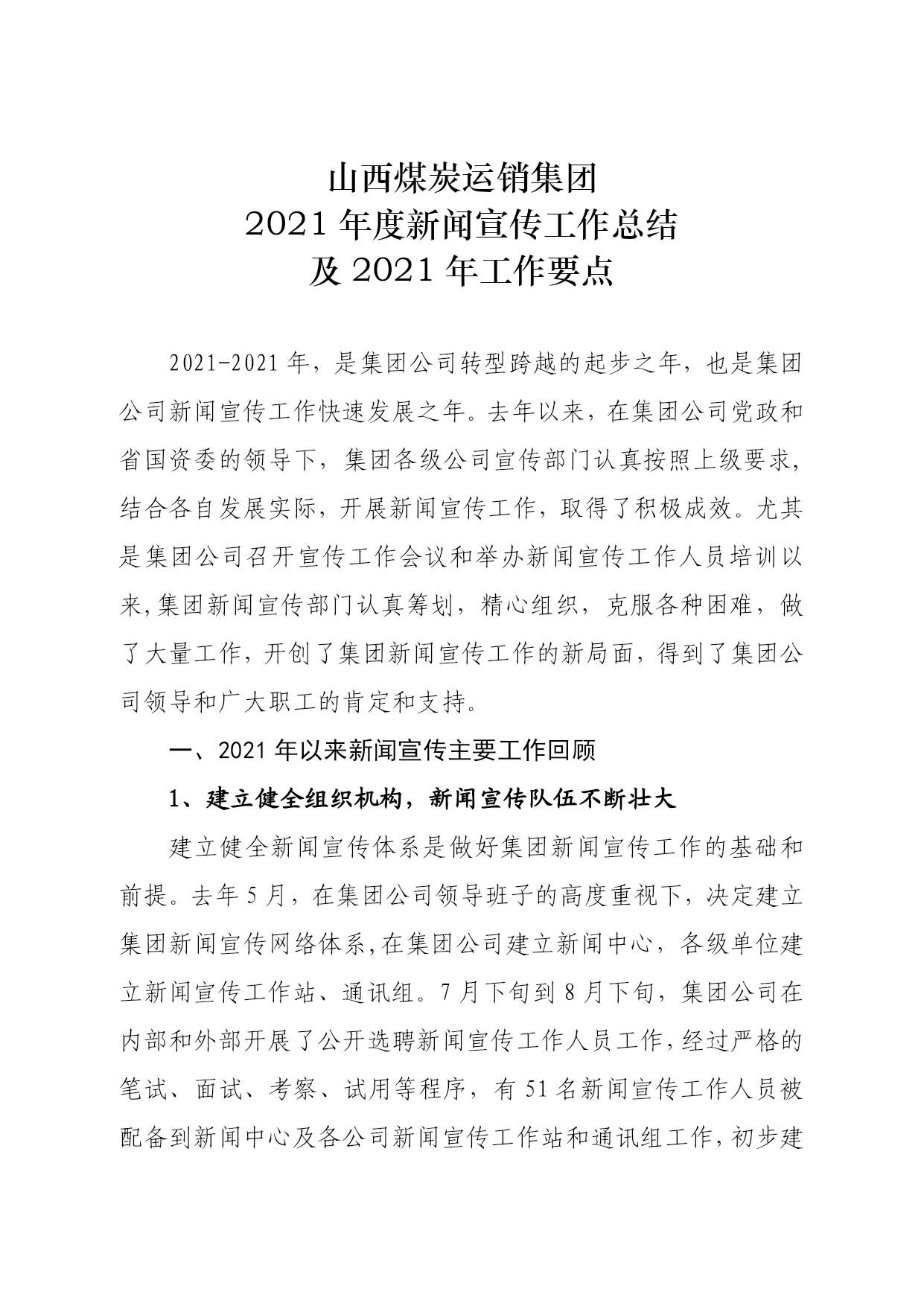 山西煤炭运销集团
2021 年度新闻宣传工作总结
及 2021 年工作要点

2021-2021 年，是集团公司转型跨越的起步之年，也是集团公司新闻宣传工作快速发展之年。去年以来，在集团公司党政和省国资委的领导下，集团各级公司宣传部门认真按照上级要求，结合各自发展实际，开展新闻宣传工作，取得了积极成效。尤其是集团公司召开宣传工作会议和举办新闻宣传工作人员培训以来,集团新闻宣传部门认真筹划，精心组织，克服各种困难，做了大量工作，开创了集团新闻宣传工作的新局面，得到了集团公司领导和广大职工的肯定和支持。

一、2021 年以来新闻宣传主要工作回顾

1、建立健全组织机构，新闻宣传队伍不断壮大

建立健全新闻宣传体系是做好集团新闻宣传工作的基础和前提。去年 5 月，在集团公司领导班子的高度重视下，决定建立集团新闻宣传网络体系,在集团公司建立新闻中心，各级单位建立新闻宣传工作站、通讯组。7 月下旬到 8 月下旬，集团公司在内部和外部开展了公开选聘新闻宣传工作人员工作，经过严格的笔试、面试、考察、试用等程序，有 51 名新闻宣传工作人员被配备到新闻中心及各公司新闻宣传工作站和通讯组工作，初步建